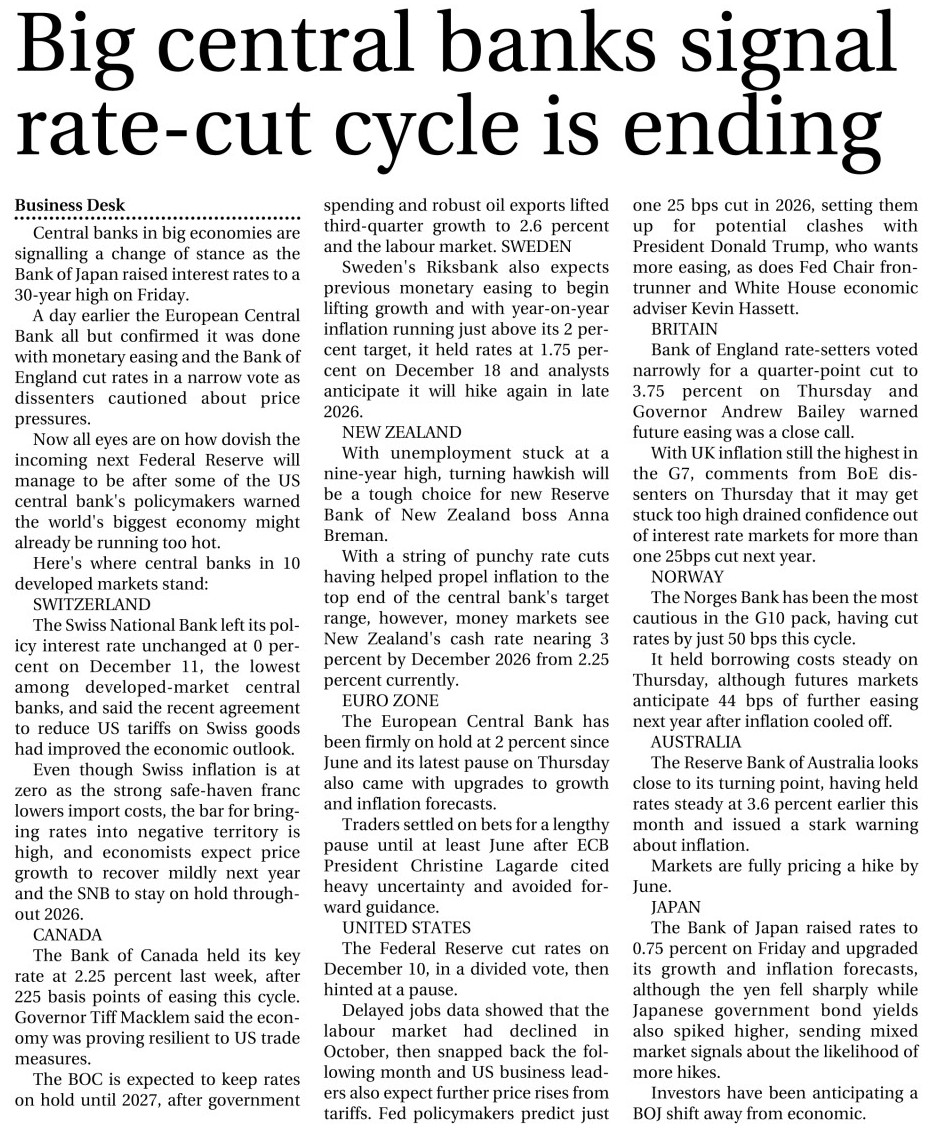 Big central banks signal rate-cut cycle is ending

Business Desk

Central banks in big economies are signalling a change of stance as the Bank of Japan raised interest rates to a 30-year high on Friday.

A day earlier the European Central Bank all but confirmed it was done with monetary easing and the Bank of England cut rates in a narrow vote as dissenters cautioned about price pressures.

Now all eyes are on how dovish the incoming next Federal Reserve will manage to be after some of the US central bank's policymakers warned the world's biggest economy might already be running too hot.

Here's where central banks in 10 developed markets stand:

SWITZERLAND

The Swiss National Bank left its policy interest rate unchanged at 0 percent on December 11, the lowest among developed-market central banks, and said the recent agreement to reduce US tariffs on Swiss goods had improved the economic outlook.

Even though Swiss inflation is at zero as the strong safe-haven franc lowers import costs, the bar for bringing rates into negative territory is high, and economists expect price growth to recover mildly next year and the SNB to stay on hold throughout 2026.

CANADA

The Bank of Canada held its key rate at 2.25 percent last week, after 225 basis points of easing this cycle. Governor Tiff Macklem said the economy was proving resilient to US trade measures.

The BOC is expected to keep rates on hold until 2027, after government spending and robust oil exports lifted third-quarter growth to 2.6 percent and the labour market. SWEDEN

Sweden's Riksbank also expects previous monetary easing to begin lifting growth and with year-on-year inflation running just above its 2 percent target, it held rates at 1.75 percent on December 18 and analysts anticipate it will hike again in late 2026.

NEW ZEALAND

With unemployment stuck at a nine-year high, turning hawkish will be a tough choice for new Reserve Bank of New Zealand boss Anna Breman.

With a string of punchy rate cuts having helped propel inflation to the top end of the central bank's target range, however, money markets see New Zealand's cash rate nearing 3 percent by December 2026 from 2.25 percent currently.

EURO ZONE

The European Central Bank has been firmly on hold at 2 percent since June and its latest pause on Thursday also came with upgrades to growth and inflation forecasts.

Traders settled on bets for a lengthy pause until at least June after ECB President Christine Lagarde cited heavy uncertainty and avoided forward guidance.

UNITED STATES

The Federal Reserve cut rates on December 10, in a divided vote, then hinted at a pause.

Delayed jobs data showed that the labour market had declined in October, then snapped back the following month and US business leaders also expect further price rises from tariffs. Fed policymakers predict just one 25 bps cut in 2026, setting them up for potential clashes with President Donald Trump, who wants more easing, as does Fed Chair frontrunner and White House economic adviser Kevin Hassett.

BRITAIN

Bank of England rate-setters voted narrowly for a quarter-point cut to 3.75 percent on Thursday and Governor Andrew Bailey warned future easing was a close call.

With UK inflation still the highest in the G7, comments from BoE dissenters on Thursday that it may get stuck too high drained confidence out of interest rate markets for more than one 25bps cut next year.

NORWAY

The Norges Bank has been the most cautious in the G10 pack, having cut rates by just 50 bps this cycle.

It held borrowing costs steady on Thursday, although futures markets anticipate 44 bps of further easing next year after inflation cooled off.

AUSTRALIA

The Reserve Bank of Australia looks close to its turning point, having held rates steady at 3.6 percent earlier this month and issued a stark warning about inflation.

Markets are fully pricing a hike by June.

JAPAN

The Bank of Japan raised rates to 0.75 percent on Friday and upgraded its growth and inflation forecasts, although the yen fell sharply while Japanese government bond yields also spiked higher, sending mixed market signals about the likelihood of more hikes.

Investors have been anticipating a BOJ shift away from economic.